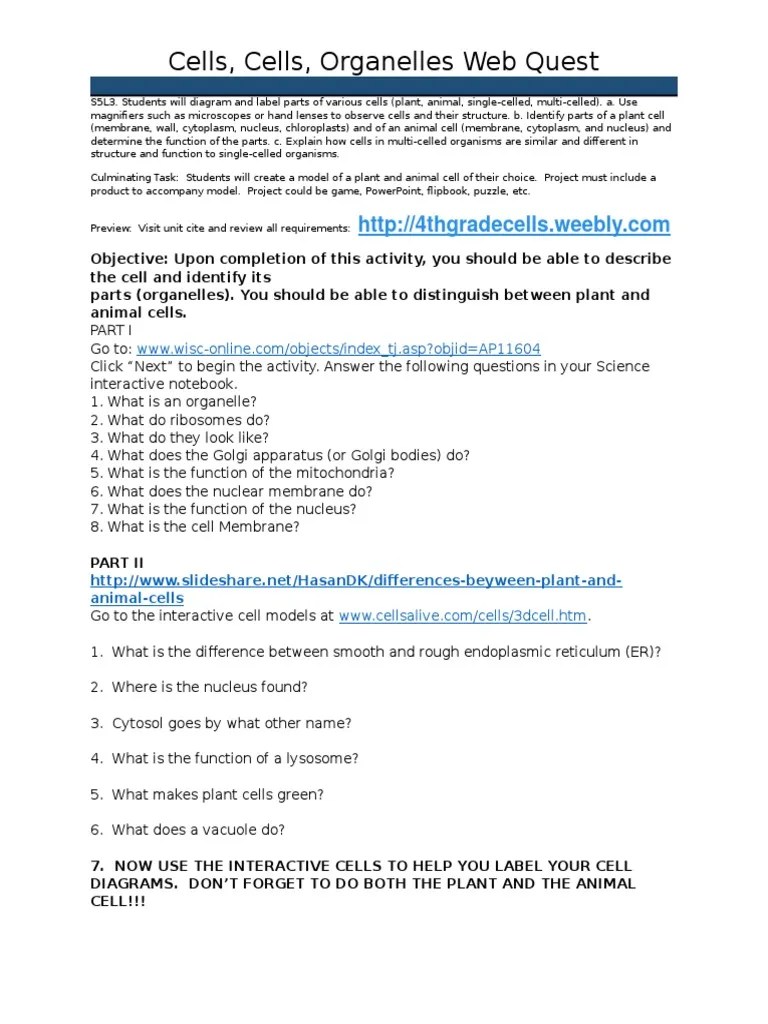 Cells, Cells, Organelles Web Quest

S5L3. Students will diagram and label parts of various cells (plant, animal, single-celled, multi-celled). a. Use magnifiers such as microscopes or hand lenses to observe cells and their structure. b. Identify parts of a plant cell (membrane, wall, cytoplasm, nucleus, chloroplasts) and of an animal cell (membrane, cytoplasm, and nucleus) and determine the function of the parts. c. Explain how cells in multi-celled organisms are similar and different in structure and function to single-celled organisms.

Culminating Task: Students will create a model of a plant and animal cell of their choice. Project must include a product to accompany model. Project could be game, PowerPoint, flipbook, puzzle, etc.

Preview: Visit unit cite and review all requirements: http://4thgradecells.weebly.com

Objective: Upon completion of this activity, you should be able to describe the cell and identify its parts (organelles). You should be able to distinguish between plant and animal cells.
PART I
Go to: www.wisc-online.com/objects/index_tj.asp?objid=AP11604
Click "Next" to begin the activity. Answer the following questions in your Science interactive notebook.
1. What is an organelle?
2. What do ribosomes do?
3. What do they look like?
4. What does the Golgi apparatus (or Golgi bodies) do?
5. What is the function of the mitochondria?
6. What does the nuclear membrane do?
7. What is the function of the nucleus?
8. What is the cell Membrane?

PART II
http://www.slideshare.net/HasanDK/differences-beyween-plant-and-animal-cells
Go to the interactive cell models at www.cellsalive.com/cells/3dcell.htm.

1. What is the difference between smooth and rough endoplasmic reticulum (ER)?

2. Where is the nucleus found?

3. Cytosol goes by what other name?

4. What is the function of a lysosome?

5. What makes plant cells green?

6. What does a vacuole do?

7. NOW USE THE INTERACTIVE CELLS TO HELP YOU LABEL YOUR CELL DIAGRAMS. DON'T FORGET TO DO BOTH THE PLANT AND THE ANIMAL CELL!!!